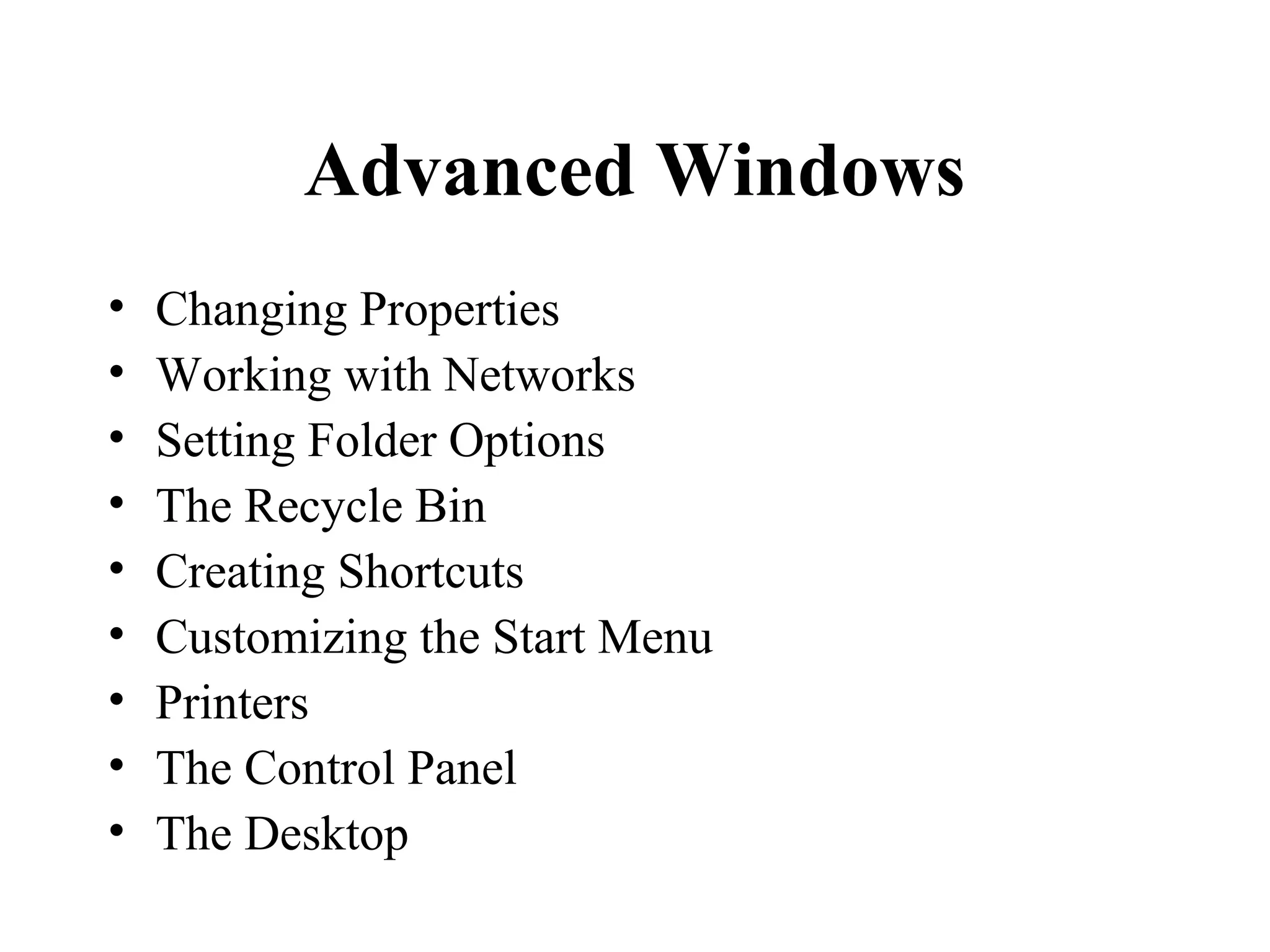 Advanced Windows

• Changing Properties
• Working with Networks
• Setting Folder Options
• The Recycle Bin
• Creating Shortcuts
• Customizing the Start Menu
• Printers
• The Control Panel
• The Desktop